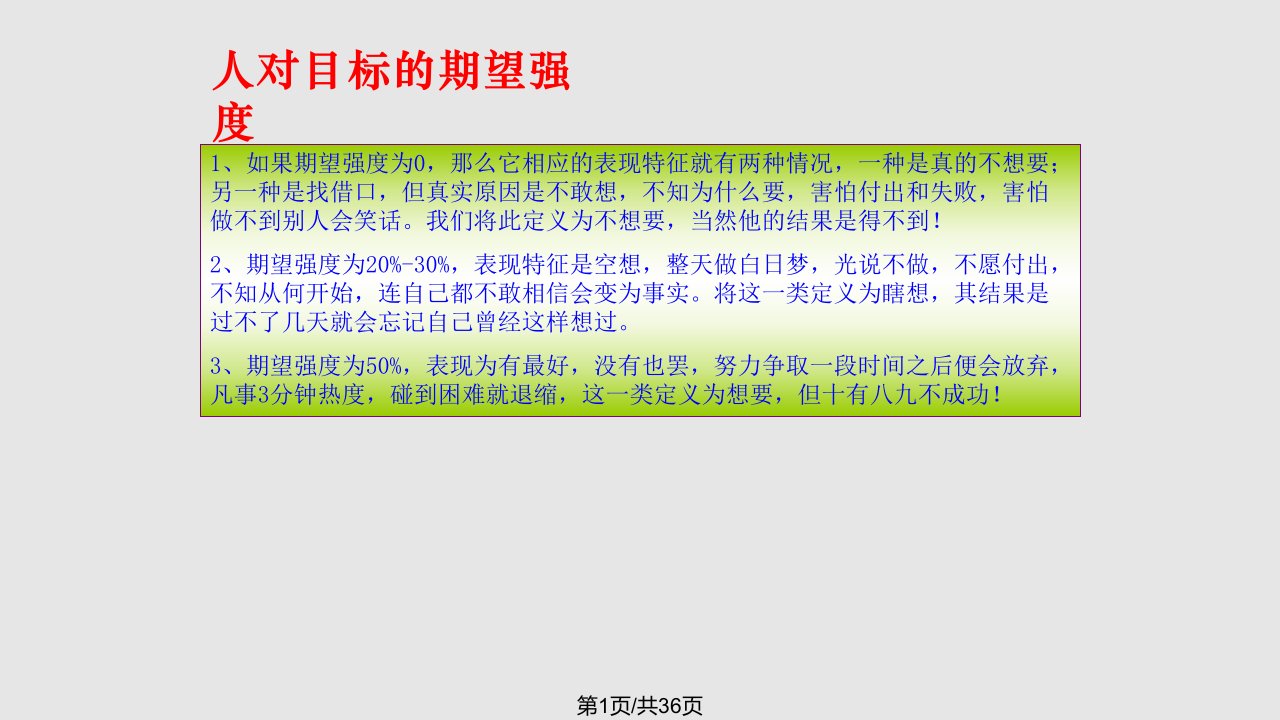 人对目标的期望强度

1、如果期望强度为0，那么它相应的表现特征就有两种情况，一种是真的不想要；另一种是找借口，但真实原因是不敢想，不知为什么要，害怕付出和失败，害怕做不到别人会笑话。我们将此定义为不想要，当然他的结果是得不到！

2、期望强度为20%-30%，表现特征是空想，整天做白日梦，光说不做，不愿付出，不知从何开始，连自己都不敢相信会变为事实。将这一类定义为瞎想，其结果是过不了几天就会忘记自己曾经这样想过。

3、期望强度为50%，表现为有最好，没有也罢，努力争取一段时间之后便会放弃，凡事3分钟热度，碰到困难就退缩，这一类定义为想要，但十有八九不成功！

第1页/共36页